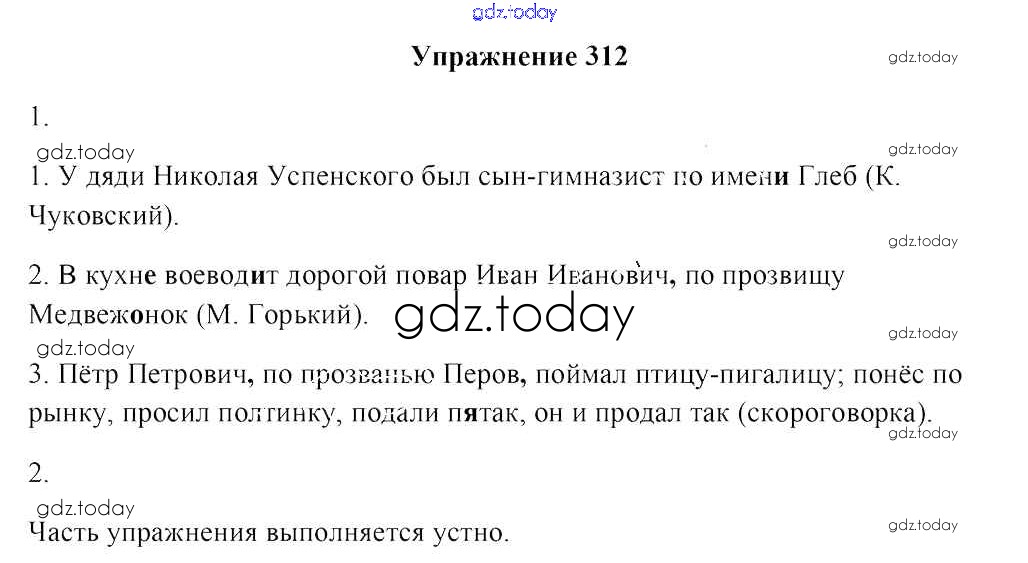 gdz.today

Упражнение 312

gdz.today

1.

gdz.today

gdz.today

1. У дяди Николая Успенского был сын-гимназист по имени Глеб (К. Чуковский).

gdz.today

2. В кухне воеводит дорогой повар Иван Иванович, по прозвищу Медвежонок (М. Горький).

gdz.today

gdz.today

gdz.today

3. Пётр Петрович, по прозванью Перов, поймал птицу-пигалицу; понёс по рынку, просил полтинку, подали пятак, он и продал так (скороговорка).

gdz.today

2.

gdz.today

Часть упражнения выполняется устно.

gdz.today